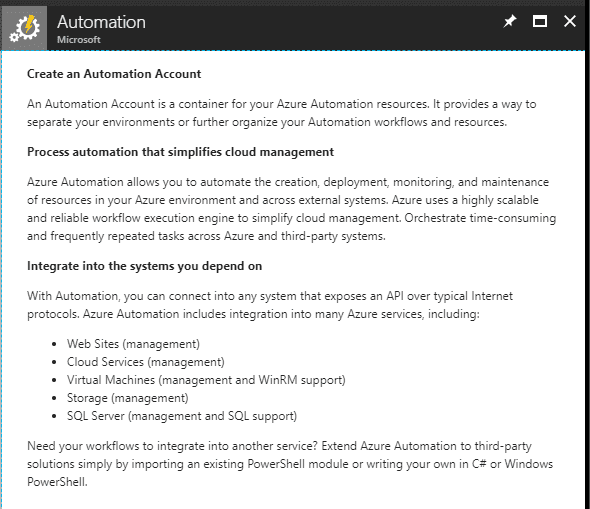 Automation
Microsoft

Create an Automation Account

An Automation Account is a container for your Azure Automation resources. It provides a way to separate your environments or further organize your Automation workflows and resources.

Process automation that simplifies cloud management

Azure Automation allows you to automate the creation, deployment, monitoring, and maintenance of resources in your Azure environment and across external systems. Azure uses a highly scalable and reliable workflow execution engine to simplify cloud management. Orchestrate time-consuming and frequently repeated tasks across Azure and third-party systems.

Integrate into the systems you depend on

With Automation, you can connect into any system that exposes an API over typical Internet protocols. Azure Automation includes integration into many Azure services, including:

- Web Sites (management)
- Cloud Services (management)
- Virtual Machines (management and WinRM support)
- Storage (management)
- SQL Server (management and SQL support)

Need your workflows to integrate into another service? Extend Azure Automation to third-party solutions simply by importing an existing PowerShell module or writing your own in C# or Windows PowerShell.